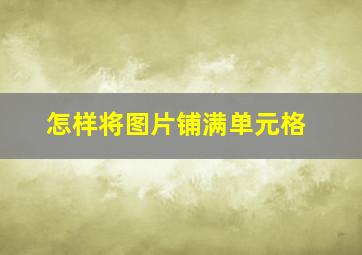 怎样将图片铺满单元格